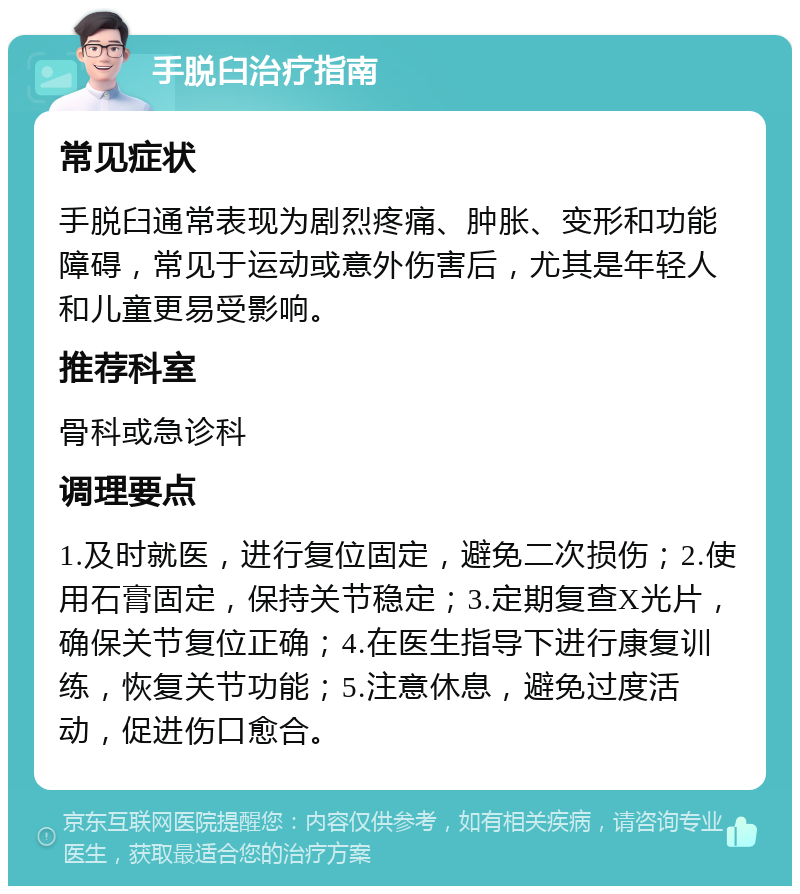 手脱臼治疗指南

常见症状

手脱臼通常表现为剧烈疼痛、肿胀、变形和功能障碍，常见于运动或意外伤害后，尤其是年轻人和儿童更易受影响。

推荐科室

骨科或急诊科

调理要点

1.及时就医，进行复位固定，避免二次损伤；2.使用石膏固定，保持关节稳定；3.定期复查X光片，确保关节复位正确；4.在医生指导下进行康复训练，恢复关节功能；5.注意休息，避免过度活动，促进伤口愈合。

京东互联网医院提醒您：内容仅供参考，如有相关疾病，请咨询专业医生，获取最适合您的治疗方案